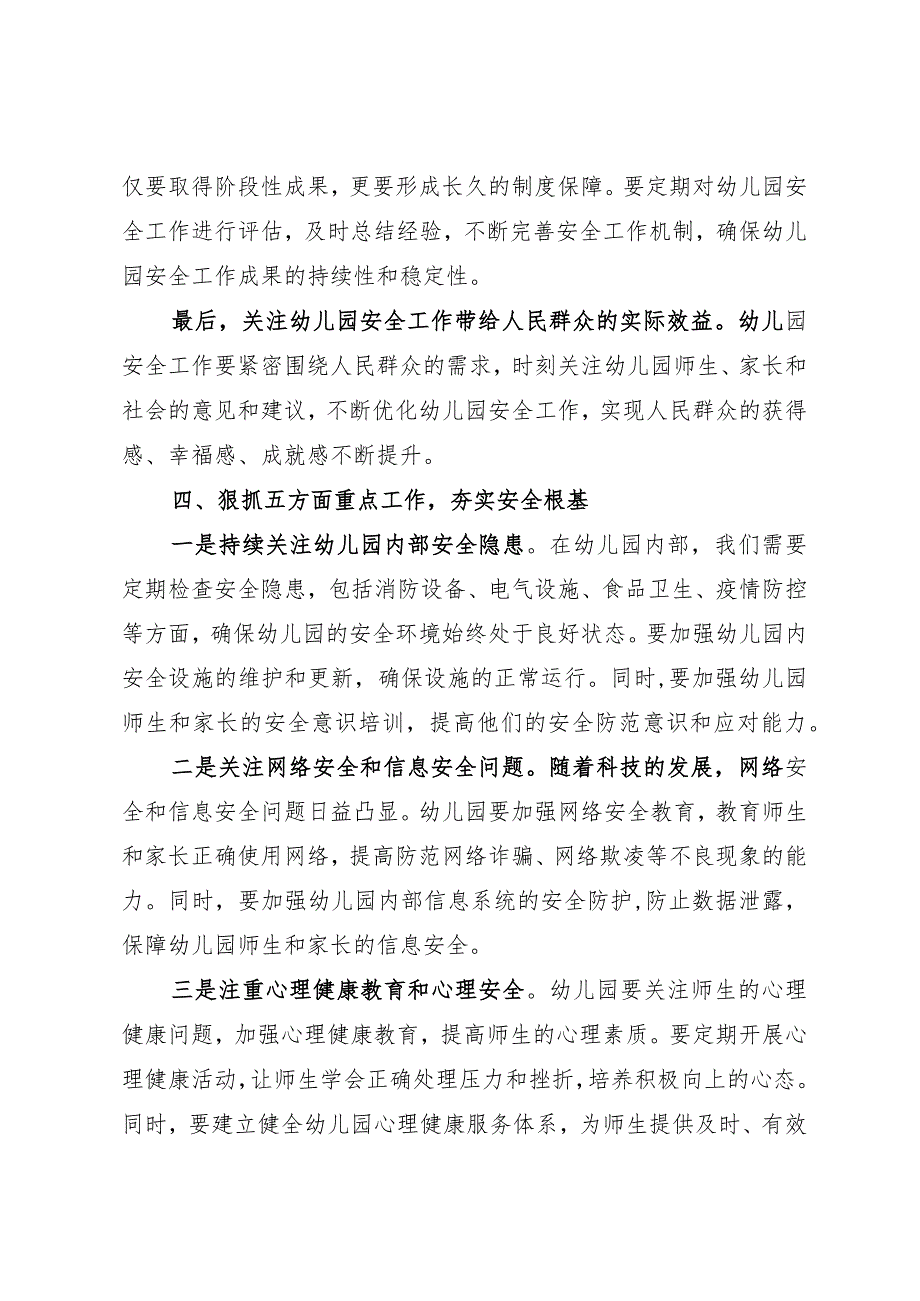 仅要取得阶段性成果，更要形成长久的制度保障。要定期对幼儿园安全工作进行评估，及时总结经验，不断完善安全工作机制，确保幼儿园安全工作成果的持续性和稳定性。

最后，关注幼儿园安全工作带给人民群众的实际效益。幼儿园安全工作要紧密围绕人民群众的需求，时刻关注幼儿园师生、家长和社会的意见和建议，不断优化幼儿园安全工作，实现人民群众的获得感、幸福感、成就感不断提升。

四、狠抓五方面重点工作，夯实安全根基

一是持续关注幼儿园内部安全隐患。在幼儿园内部，我们需要定期检查安全隐患，包括消防设备、电气设施、食品卫生、疫情防控等方面，确保幼儿园的安全环境始终处于良好状态。要加强幼儿园内安全设施的维护和更新，确保设施的正常运行。同时,要加强幼儿园师生和家长的安全意识培训，提高他们的安全防范意识和应对能力。

二是关注网络安全和信息安全问题。随着科技的发展，网络安全和信息安全问题日益凸显。幼儿园要加强网络安全教育，教育师生和家长正确使用网络，提高防范网络诈骗、网络欺凌等不良现象的能力。同时，要加强幼儿园内部信息系统的安全防护,防止数据泄露，保障幼儿园师生和家长的信息安全。

三是注重心理健康教育和心理安全。幼儿园要关注师生的心理健康问题，加强心理健康教育，提高师生的心理素质。要定期开展心理健康活动,让师生学会正确处理压力和挫折,培养积极向上的心态。同时，要建立健全幼儿园心理健康服务体系，为师生提供及时、有效